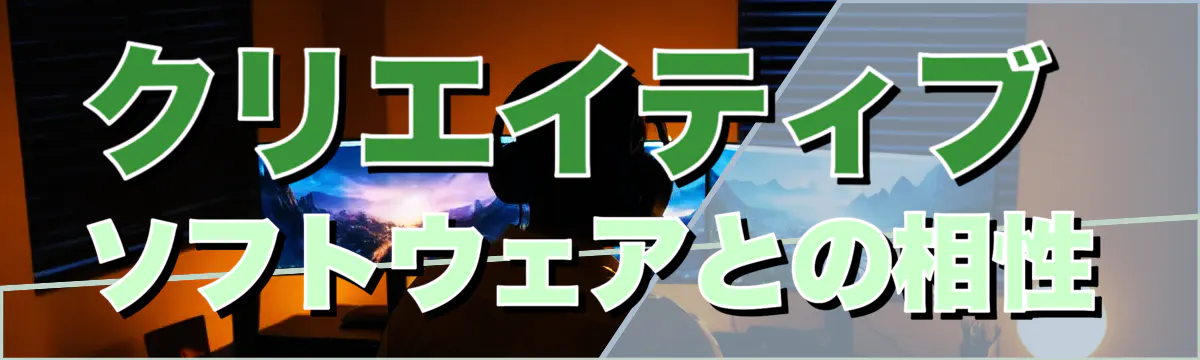 クリエイティブ
ソフトウェアとの相性